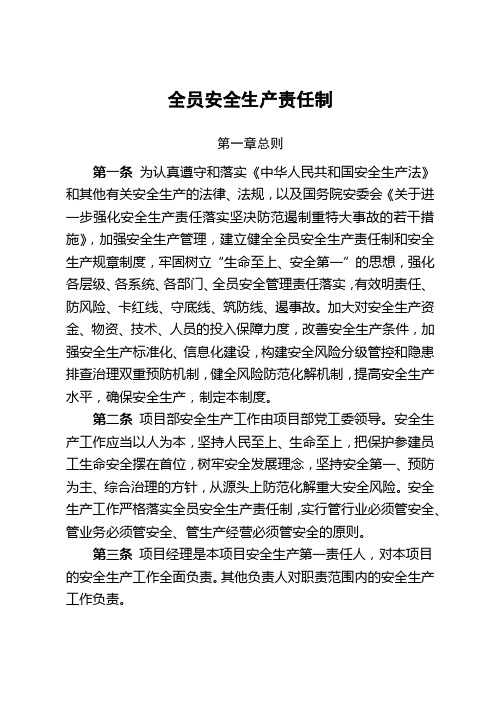 全员安全生产责任制

第一章总则

第一条 为认真遵守和落实《中华人民共和国安全生产法》和其他有关安全生产的法律、法规，以及国务院安委会《关于进一步强化安全生产责任落实坚决防范遏制重特大事故的若干措施》，加强安全生产管理，建立健全全员安全生产责任制和安全生产规章制度，牢固树立“生命至上、安全第一”的思想，强化各层级、各系统、各部门、全员安全管理责任落实，有效明责任、防风险、卡红线、守底线、筑防线、遏事故。加大对安全生产资金、物资、技术、人员的投入保障力度，改善安全生产条件，加强安全生产标准化、信息化建设，构建安全风险分级管控和隐患排查治理双重预防机制，健全风险防范化解机制，提高安全生产水平，确保安全生产，制定本制度。

第二条 项目部安全生产工作由项目部党工委领导。安全生产工作应当以人为本，坚持人民至上、生命至上，把保护参建员工生命安全摆在首位，树牢安全发展理念，坚持安全第一、预防为主、综合治理的方针，从源头上防范化解重大安全风险。安全生产工作严格落实全员安全生产责任制，实行管行业必须管安全、管业务必须管安全、管生产经营必须管安全的原则。

第三条 项目经理是本项目安全生产第一责任人，对本项目的安全生产工作全面负责。其他负责人对职责范围内的安全生产工作负责。